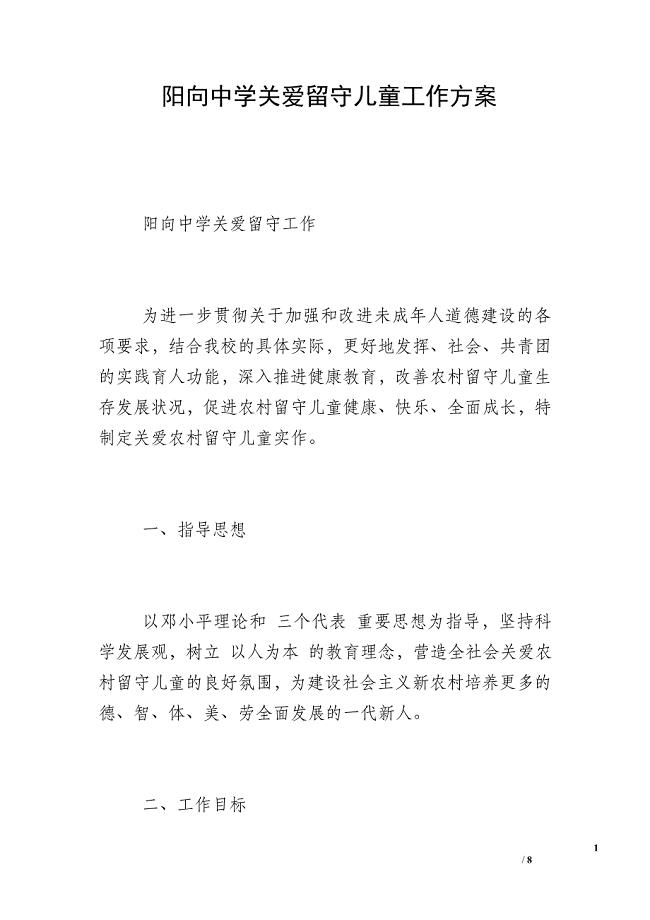 阳向中学关爱留守儿童工作方案

阳向中学关爱留守工作

为进一步贯彻关于加强和改进未成年人道德建设的各项要求，结合我校的具体实际，更好地发挥、社会、共青团的实践育人功能，深入推进健康教育，改善农村留守儿童生存发展状况，促进农村留守儿童健康、快乐、全面成长，特制定关爱农村留守儿童实作。

一、指导思想

以邓小平理论和 三个代表 重要思想为指导，坚持科学发展观，树立 以人为本 的教育理念，营造全社会关爱农村留守儿童的良好氛围，为建设社会主义新农村培养更多的德、智、体、美、劳全面发展的一代新人。

二、工作目标

1

/ 8